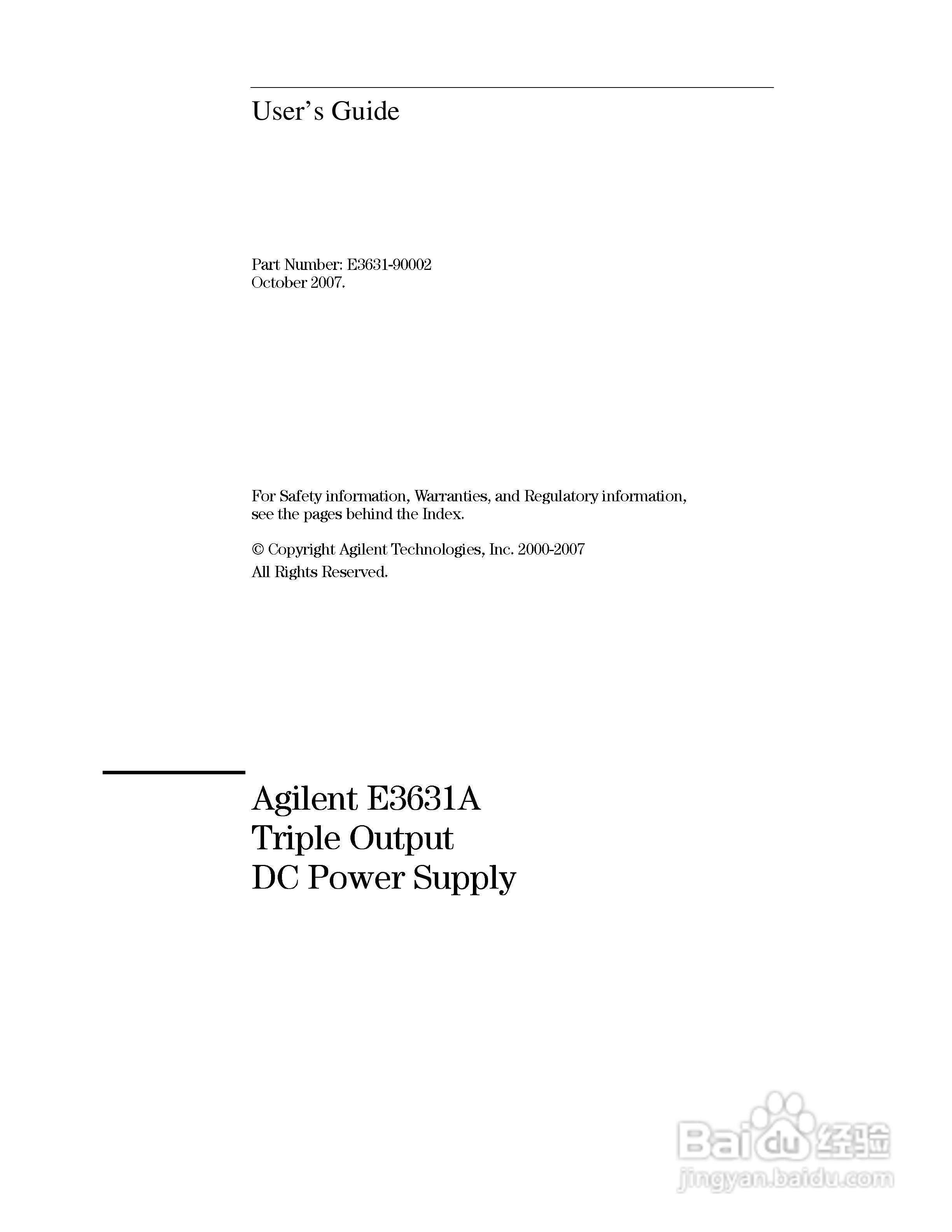 User's Guide

Part Number: E3631-90002
October 2007.

For Safety information, Warranties, and Regulatory information, see the pages behind the Index.

© Copyright Agilent Technologies, Inc. 2000-2007
All Rights Reserved.

Agilent E3631A
Triple Output
DC Power Supply

Baidu经验
jingyan.baidu.com